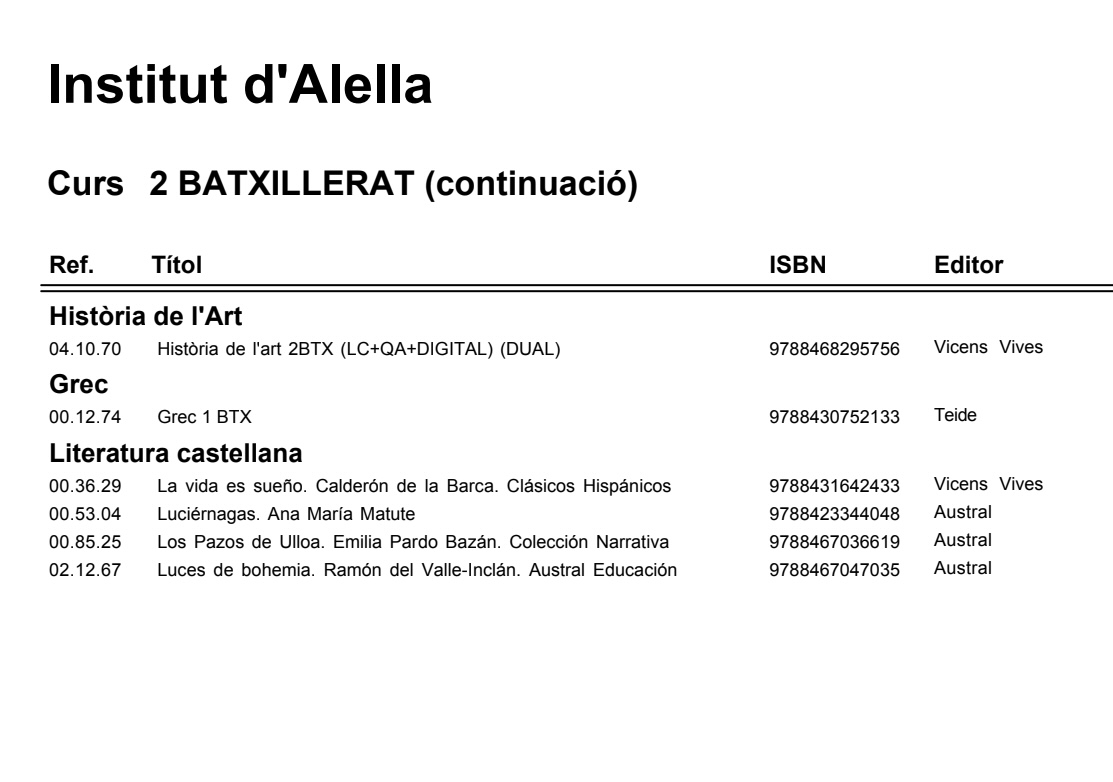 Institut d'Alella

Curs 2 BATXILLERAT (continuació)

| Ref. | Títol | ISBN | Editor |
|---|---|---|---|
| **Història de l'Art** | | | |
| 04.10.70 | Història de l'art 2BTX (LC+QA+DIGITAL) (DUAL) | 9788468295756 | Vicens Vives |
| **Grec** | | | |
| 00.12.74 | Grec 1 BTX | 9788430752133 | Teide |
| **Literatura castellana** | | | |
| 00.36.29 | La vida es sueño. Calderón de la Barca. Clásicos Hispánicos | 9788431642433 | Vicens Vives |
| 00.53.04 | Luciérnagas. Ana María Matute | 9788423344048 | Austral |
| 00.85.25 | Los Pazos de Ulloa. Emilia Pardo Bazán. Colección Narrativa | 9788467036619 | Austral |
| 02.12.67 | Luces de bohemia. Ramón del Valle-Inclán. Austral Educación | 9788467047035 | Austral |